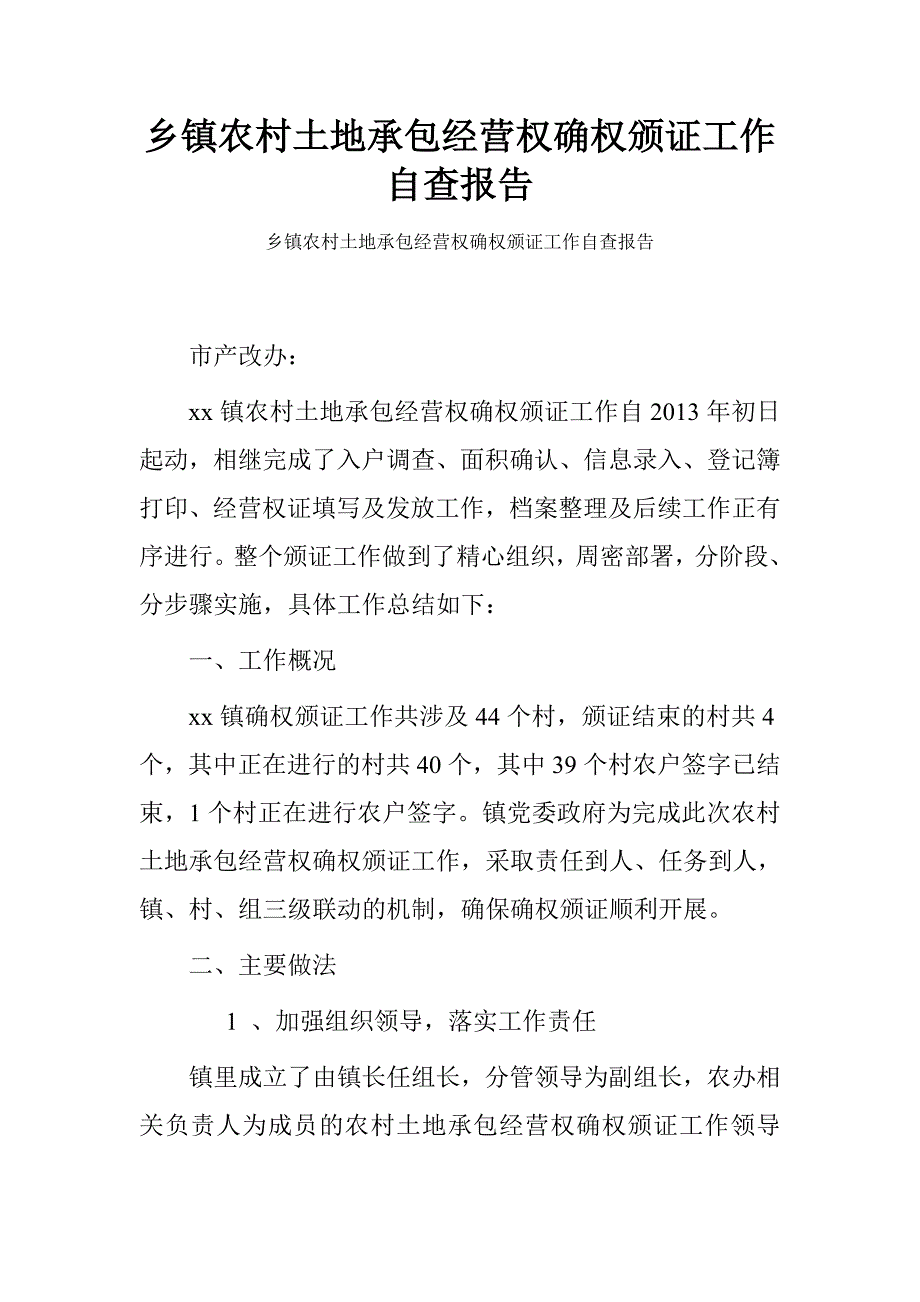 乡镇农村土地承包经营权确权颁证工作自查报告

乡镇农村土地承包经营权确权颁证工作自查报告

市产改办：

xx 镇农村土地承包经营权确权颁证工作自 2013 年初日起动，相继完成了入户调查、面积确认、信息录入、登记簿打印、经营权证填写及发放工作，档案整理及后续工作正有序进行。整个颁证工作做到了精心组织，周密部署，分阶段、分步骤实施，具体工作总结如下：

一、工作概况

xx 镇确权颁证工作共涉及 44 个村，颁证结束的村共 4 个，其中正在进行的村共 40 个，其中 39 个村农户签字已结束，1 个村正在进行农户签字。镇党委政府为完成此次农村土地承包经营权确权颁证工作，采取责任到人、任务到人，镇、村、组三级联动的机制，确保确权颁证顺利开展。

二、主要做法

1 、加强组织领导，落实工作责任

镇里成立了由镇长任组长，分管领导为副组长，农办相关负责人为成员的农村土地承包经营权确权颁证工作领导